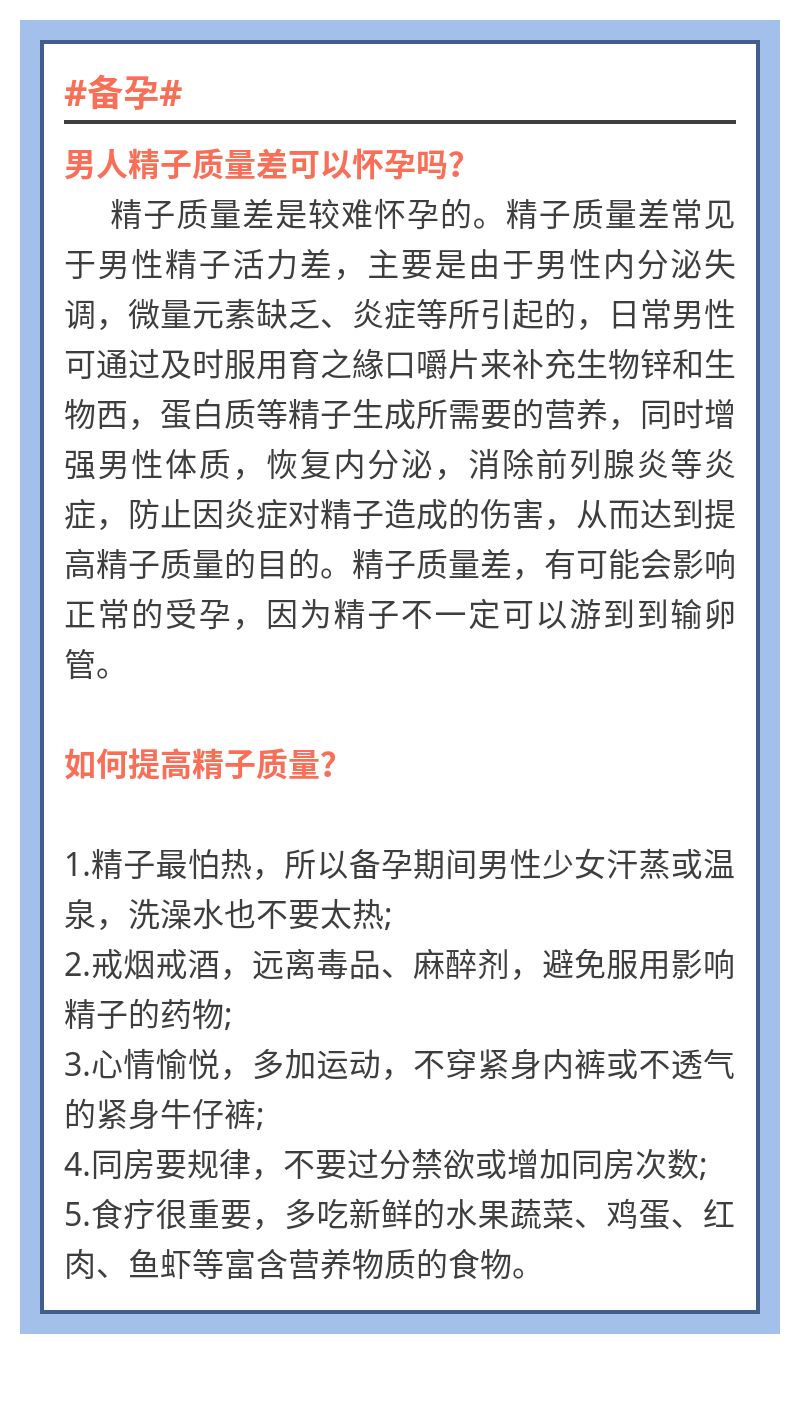 #备孕#

男人精子质量差可以怀孕吗?

精子质量差是较难怀孕的。精子质量差常见于男性精子活力差，主要是由于男性内分泌失调，微量元素缺乏、炎症等所引起的，日常男性可通过及时服用育之緣口嚼片来补充生物锌和生物西，蛋白质等精子生成所需要的营养，同时增强男性体质，恢复内分泌，消除前列腺炎等炎症，防止因炎症对精子造成的伤害，从而达到提高精子质量的目的。精子质量差，有可能会影响正常的受孕，因为精子不一定可以游到到输卵管。

如何提高精子质量?

1.精子最怕热，所以备孕期间男性少女汗蒸或温泉，洗澡水也不要太热;
2.戒烟戒酒，远离毒品、麻醉剂，避免服用影响精子的药物;
3.心情愉悦，多加运动，不穿紧身内裤或不透气的紧身牛仔裤;
4.同房要规律，不要过分禁欲或增加同房次数;
5.食疗很重要，多吃新鲜的水果蔬菜、鸡蛋、红肉、鱼虾等富含营养物质的食物。